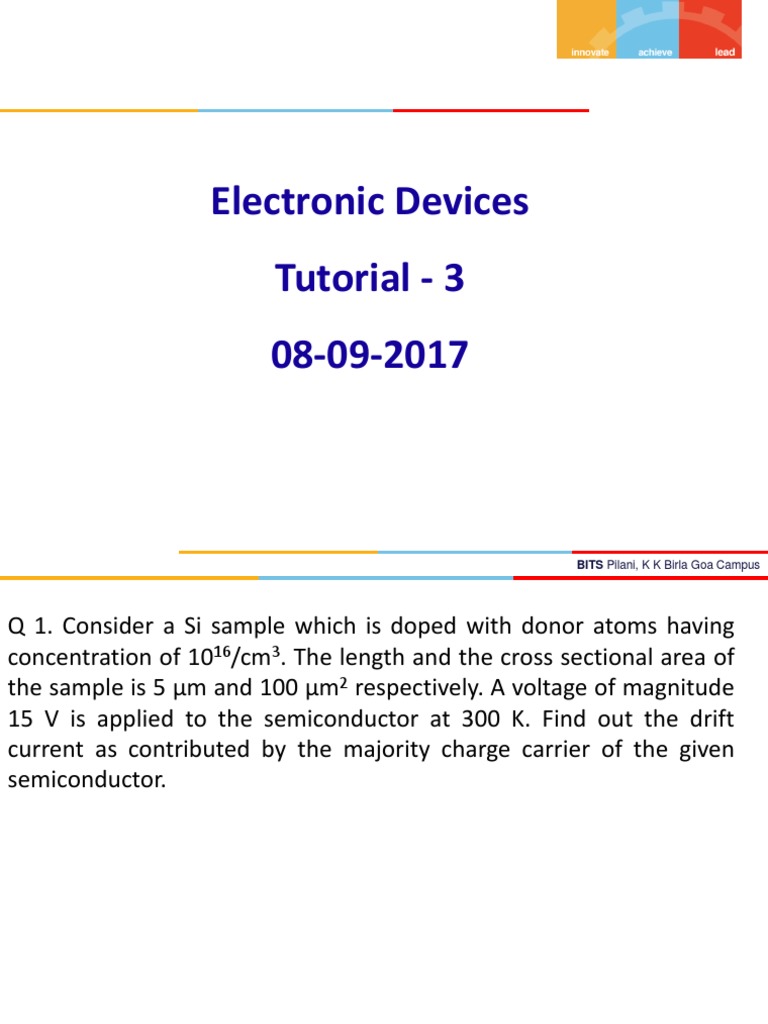 innovate achieve lead

Electronic Devices

Tutorial - 3

08-09-2017

BITS Pilani, K K Birla Goa Campus

Q 1. Consider a Si sample which is doped with donor atoms having concentration of $10^{16}/cm^3$. The length and the cross sectional area of the sample is 5 µm and 100 $µm^2$ respectively. A voltage of magnitude 15 V is applied to the semiconductor at 300 K. Find out the drift current as contributed by the majority charge carrier of the given semiconductor.